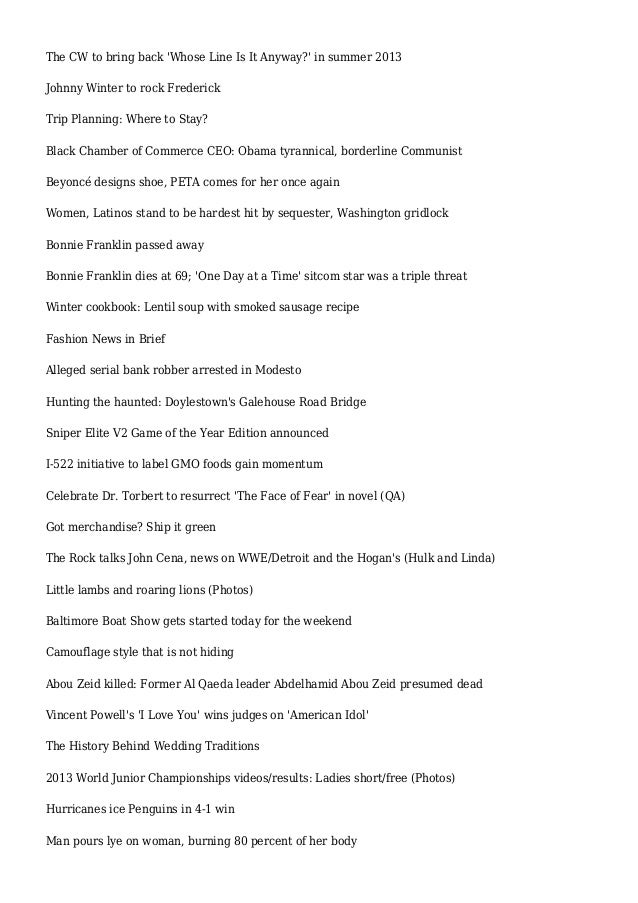 The CW to bring back 'Whose Line Is It Anyway?' in summer 2013

Johnny Winter to rock Frederick

Trip Planning: Where to Stay?

Black Chamber of Commerce CEO: Obama tyrannical, borderline Communist

Beyoncé designs shoe, PETA comes for her once again

Women, Latinos stand to be hardest hit by sequester, Washington gridlock

Bonnie Franklin passed away

Bonnie Franklin dies at 69; 'One Day at a Time' sitcom star was a triple threat

Winter cookbook: Lentil soup with smoked sausage recipe

Fashion News in Brief

Alleged serial bank robber arrested in Modesto

Hunting the haunted: Doylestown's Galehouse Road Bridge

Sniper Elite V2 Game of the Year Edition announced

I-522 initiative to label GMO foods gain momentum

Celebrate Dr. Torbert to resurrect 'The Face of Fear' in novel (QA)

Got merchandise? Ship it green

The Rock talks John Cena, news on WWE/Detroit and the Hogan's (Hulk and Linda)

Little lambs and roaring lions (Photos)

Baltimore Boat Show gets started today for the weekend

Camouflage style that is not hiding

Abou Zeid killed: Former Al Qaeda leader Abdelhamid Abou Zeid presumed dead

Vincent Powell's 'I Love You' wins judges on 'American Idol'

The History Behind Wedding Traditions

2013 World Junior Championships videos/results: Ladies short/free (Photos)

Hurricanes ice Penguins in 4-1 win

Man pours lye on woman, burning 80 percent of her body